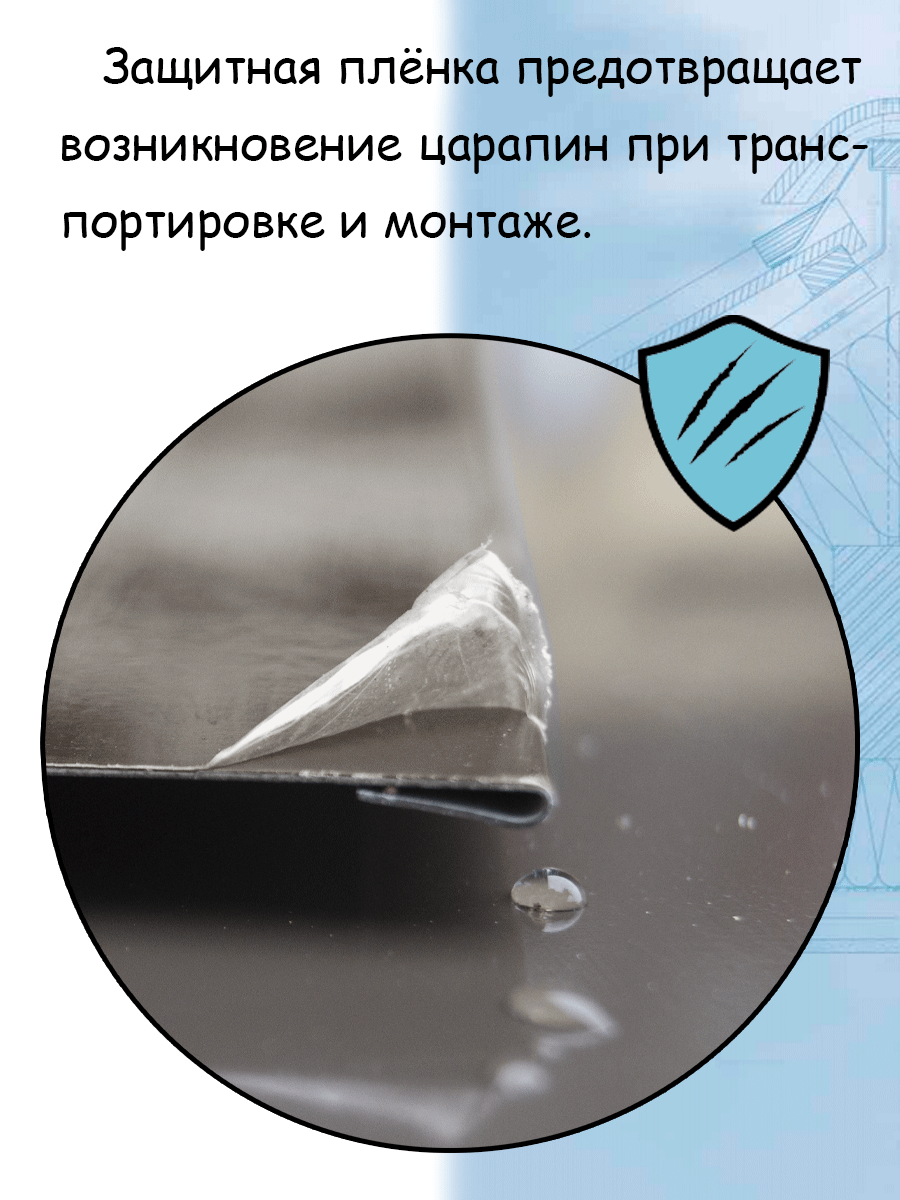 Защитная плёнка предотвращает возникновение царапин при транспортировке и монтаже.